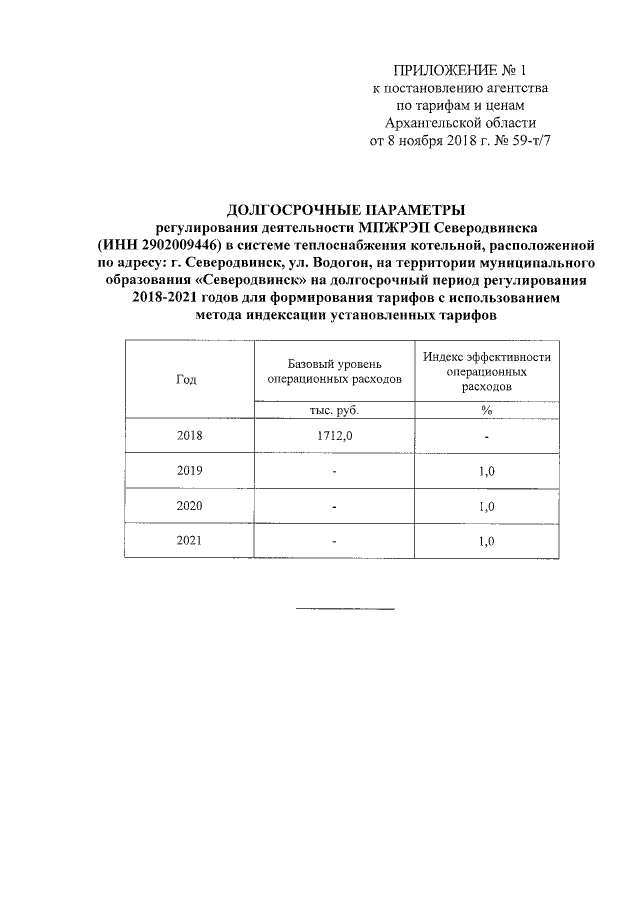 ПРИЛОЖЕНИЕ № 1
к постановлению агентства
по тарифам и ценам
Архангельской области
от 8 ноября 2018 г. № 59-т/7

ДОЛГОСРОЧНЫЕ ПАРАМЕТРЫ
регулирования деятельности МПЖРЭП Северодвинска (ИНН 2902009446) в системе теплоснабжения котельной, расположенной по адресу: г. Северодвинск, ул. Водогон, на территории муниципального образования «Северодвинск» на долгосрочный период регулирования 2018-2021 годов для формирования тарифов с использованием метода индексации установленных тарифов

| Год | Базовый уровень операционных расходов | Индекс эффективности операционных расходов |
|---|---|---|
| | тыс. руб. | % |
| 2018 | 1712,0 | - |
| 2019 | - | 1,0 |
| 2020 | - | 1,0 |
| 2021 | - | 1,0 |